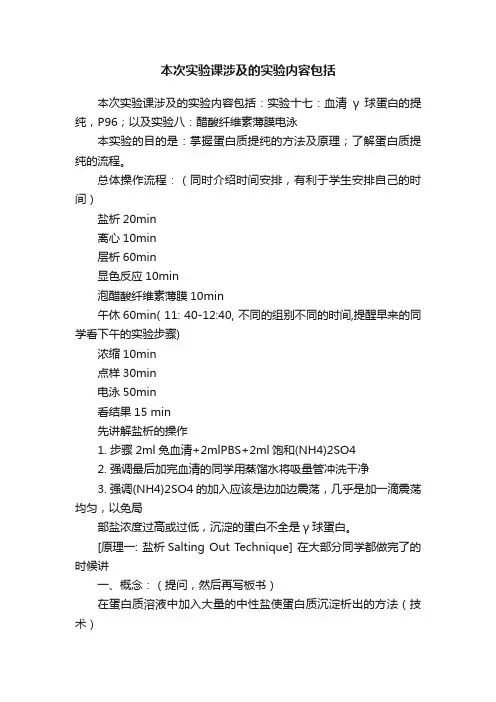 本次实验课涉及的实验内容包括

本次实验课涉及的实验内容包括：实验十七：血清 γ 球蛋白的提纯，P96；以及实验八：醋酸纤维素薄膜电泳

本实验的目的是：掌握蛋白质提纯的方法及原理；了解蛋白质提纯的流程。

总体操作流程：（同时介绍时间安排，有利于学生安排自己的时间）

盐析 20min

离心 10min

层析 60min

显色反应 10min

泡醋酸纤维素薄膜 10min

午休 60min( 11: 40-12:40, 不同的组别不同的时间,提醒早来的同学看下午的实验步骤)

浓缩 10min

点样 30min

电泳 50min

看结果 15 min

先讲解盐析的操作

1. 步骤 2ml 兔血清+2mlPBS+2ml 饱和(NH4)2SO4

2. 强调最后加完血清的同学用蒸馏水将吸量管冲洗干净

3. 强调(NH4)2SO4 的加入应该是边加边震荡，几乎是加一滴震荡均匀，以免局

部盐浓度过高或过低，沉淀的蛋白不全是 γ 球蛋白。

[原理一: 盐析 Salting Out Technique] 在大部分同学都做完了的时候讲

一、概念：（提问，然后再写板书）

在蛋白质溶液中加入大量的中性盐使蛋白质沉淀析出的方法（技术）